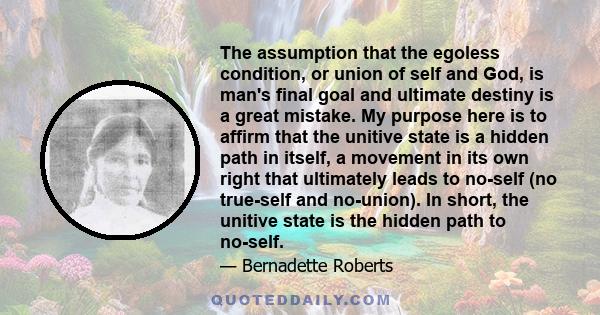 The assumption that the egoless condition, or union of self and God, is man's final goal and ultimate destiny is a great mistake. My purpose here is to affirm that the unitive state is a hidden path in itself, a movement in its own right that ultimately leads to no-self (no true-self and no-union). In short, the unitive state is the hidden path to no-self.

— Bernadette Roberts

QUOTEDDAILY.COM